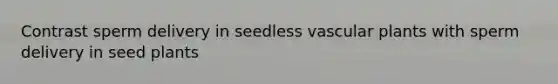 Contrast sperm delivery in seedless vascular plants with sperm delivery in seed plants